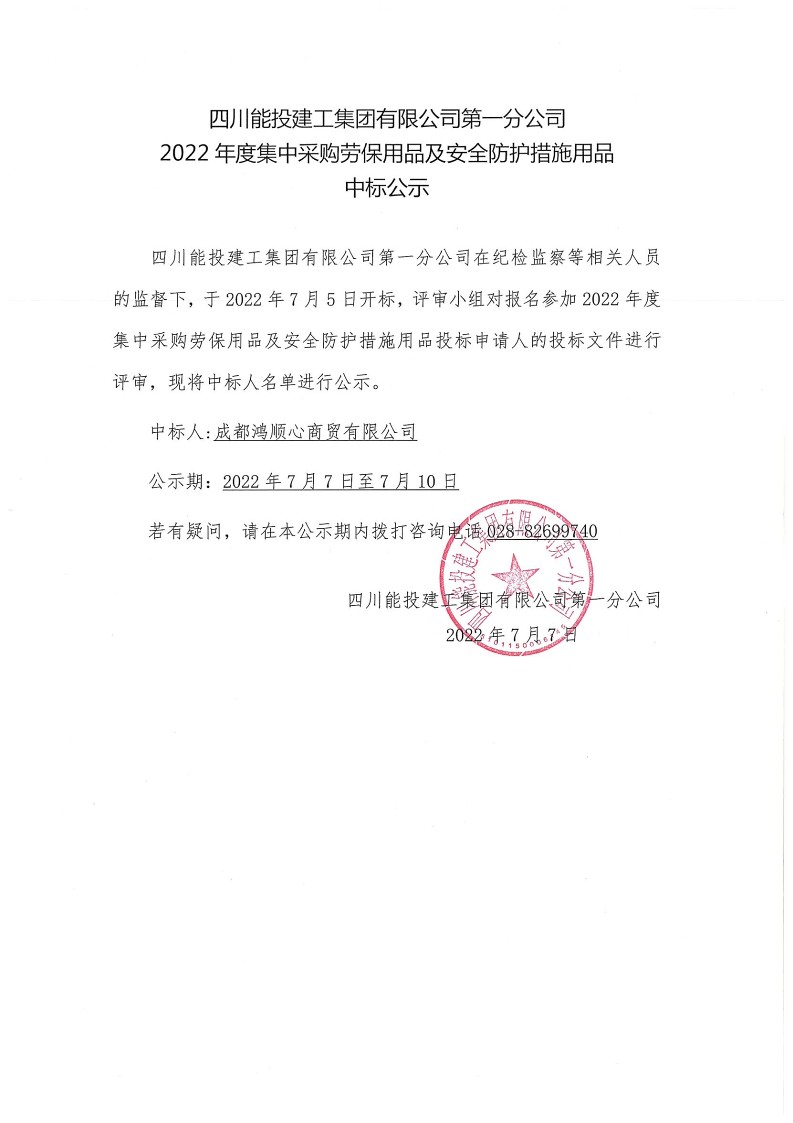 四川能投建工集团有限公司第一分公司
2022 年度集中采购劳保用品及安全防护措施用品
中标公示

四川能投建工集团有限公司第一分公司在纪检监察等相关人员的监督下，于 2022 年 7 月 5 日开标，评审小组对报名参加 2022 年度集中采购劳保用品及安全防护措施用品投标申请人的投标文件进行评审，现将中标人名单进行公示。

中标人：成都鸿顺心商贸有限公司

公示期：2022 年 7 月 7 日至 7 月 10 日

若有疑问，请在本公示期内拨打咨询电话 028-82699740

四川能投建工集团有限公司第一分公司
2022 年 7 月 7 日

四川能投建工集团有限公司第一分公司